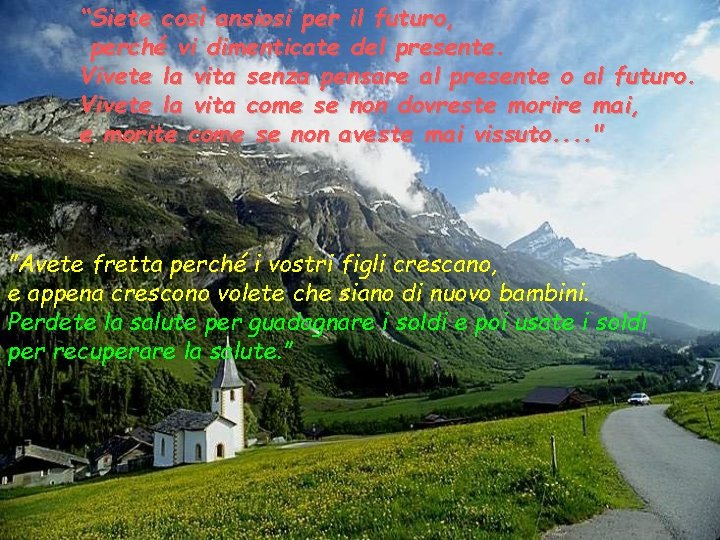 "Siete così ansiosi per il futuro,
perché vi dimenticate del presente.
Vivete la vita senza pensare al presente o al futuro.
Vivete la vita come se non dovreste morire mai,
e morite come se non aveste mai vissuto...."

"Avete fretta perché i vostri figli crescano,
e appena crescono volete che siano di nuovo bambini.
Perdete la salute per guadagnare i soldi e poi usate i soldi
per recuperare la salute."